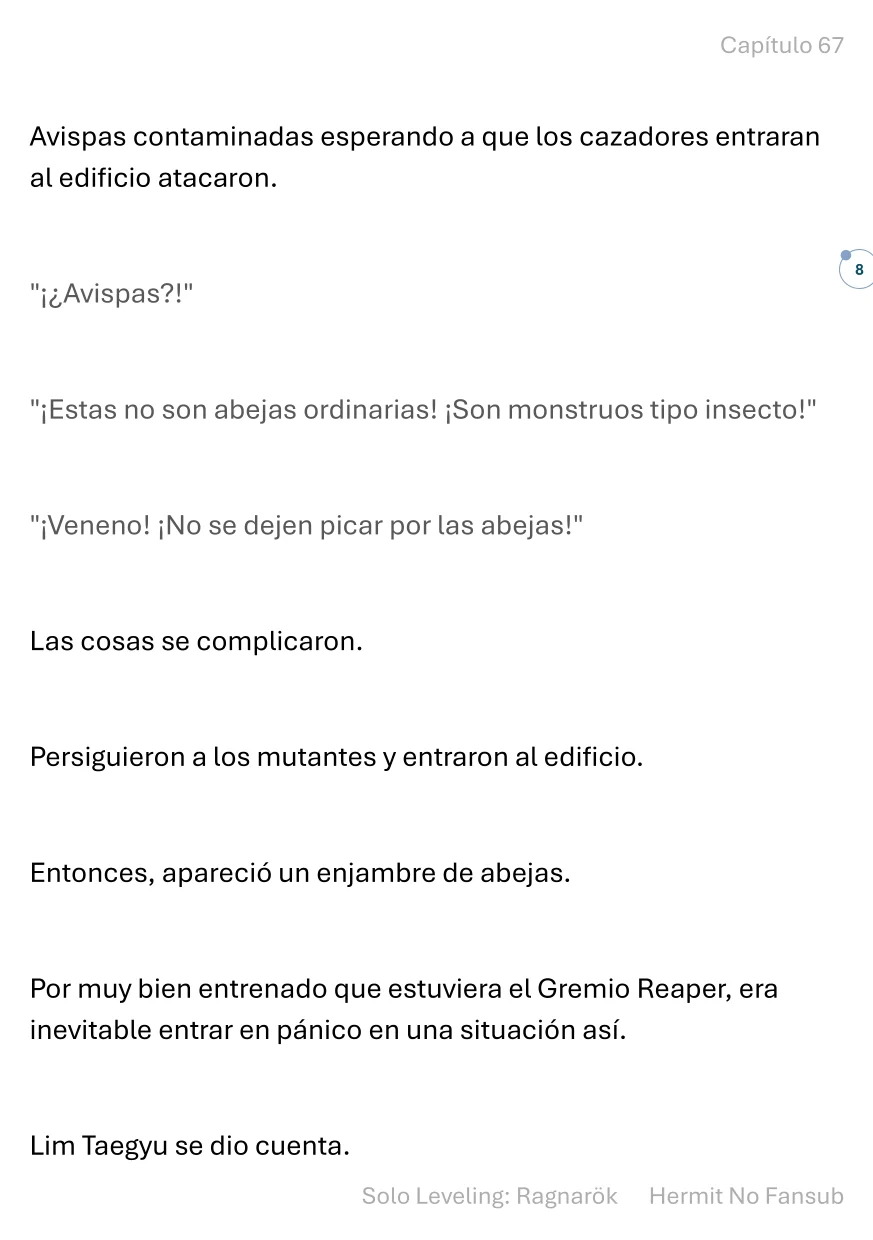 Capítulo 67

Avispas contaminadas esperando a que los cazadores entraran al edificio atacaron.

8

"¡¿Avispas?!"

"¡Estas no son abejas ordinarias! ¡Son monstruos tipo insecto!"

"¡Veneno! ¡No se dejen picar por las abejas!"

Las cosas se complicaron.

Persiguieron a los mutantes y entraron al edificio.

Entonces, apareció un enjambre de abejas.

Por muy bien entrenado que estuviera el Gremio Reaper, era inevitable entrar en pánico en una situación así.

Lim Taegyu se dio cuenta.

Solo Leveling: Ragnarök Hermit No Fansub